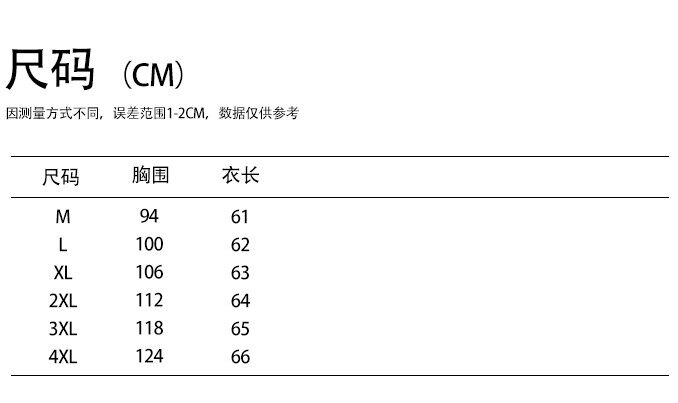 尺码（CM）

因测量方式不同，误差范围1-2CM，数据仅供参考

| 尺码 | 胸围 | 衣长 |
|---|---|---|
| M | 94 | 61 |
| L | 100 | 62 |
| XL | 106 | 63 |
| 2XL | 112 | 64 |
| 3XL | 118 | 65 |
| 4XL | 124 | 66 |